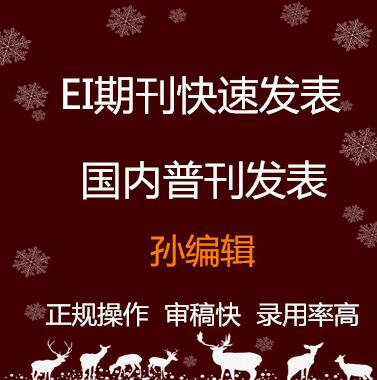 EI期刊快速发表

国内普刊发表

孙编辑

正规操作 审稿快 录用率高